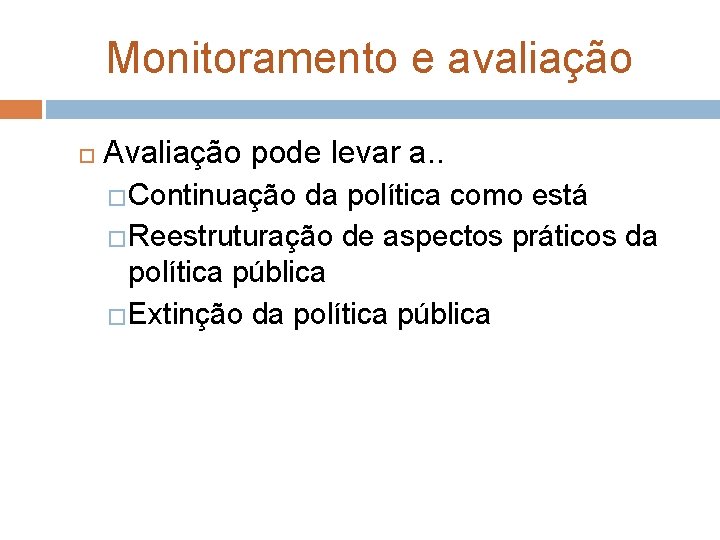 Monitoramento e avaliação

Avaliação pode levar a..

Continuação da política como está

Reestruturação de aspectos práticos da política pública

Extinção da política pública